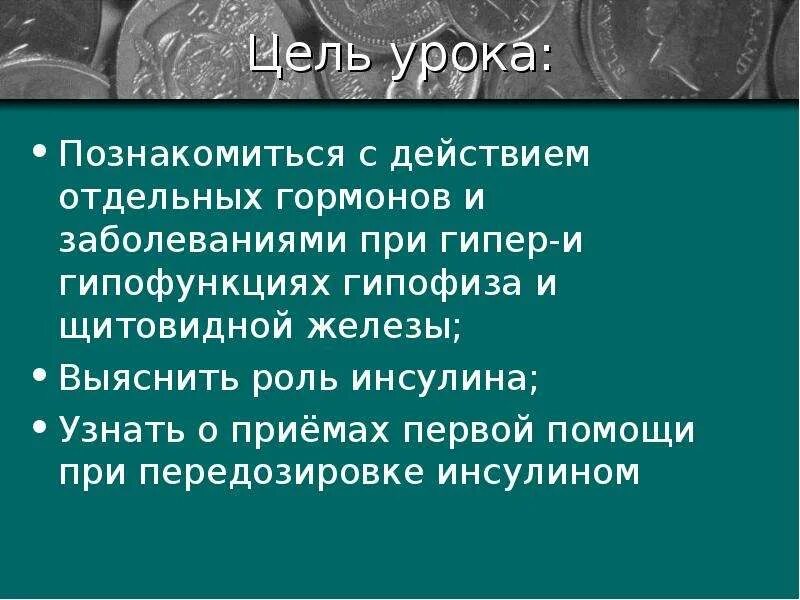 Цель урока:

• Познакомиться с действием отдельных гормонов и заболеваниями при гипер-и гипофункциях гипофиза и щитовидной железы;
• Выяснить роль инсулина;
• Узнать о приёмах первой помощи при передозировке инсулином